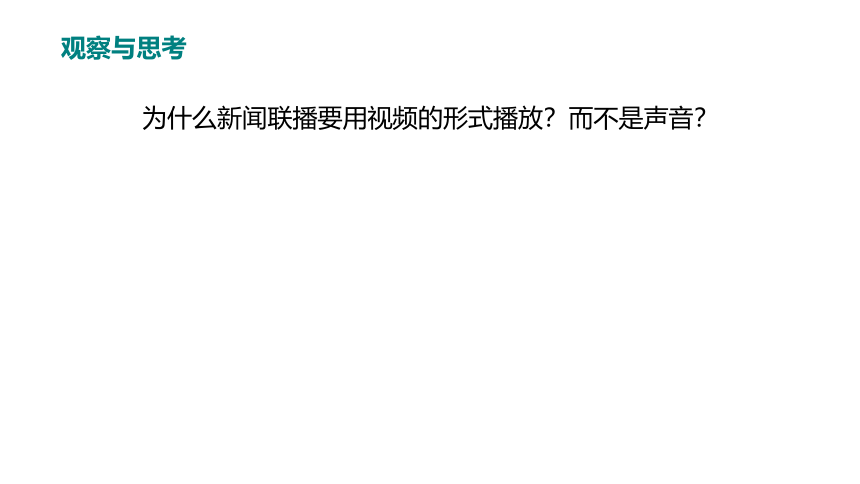 观察与思考

为什么新闻联播要用视频的形式播放？而不是声音？